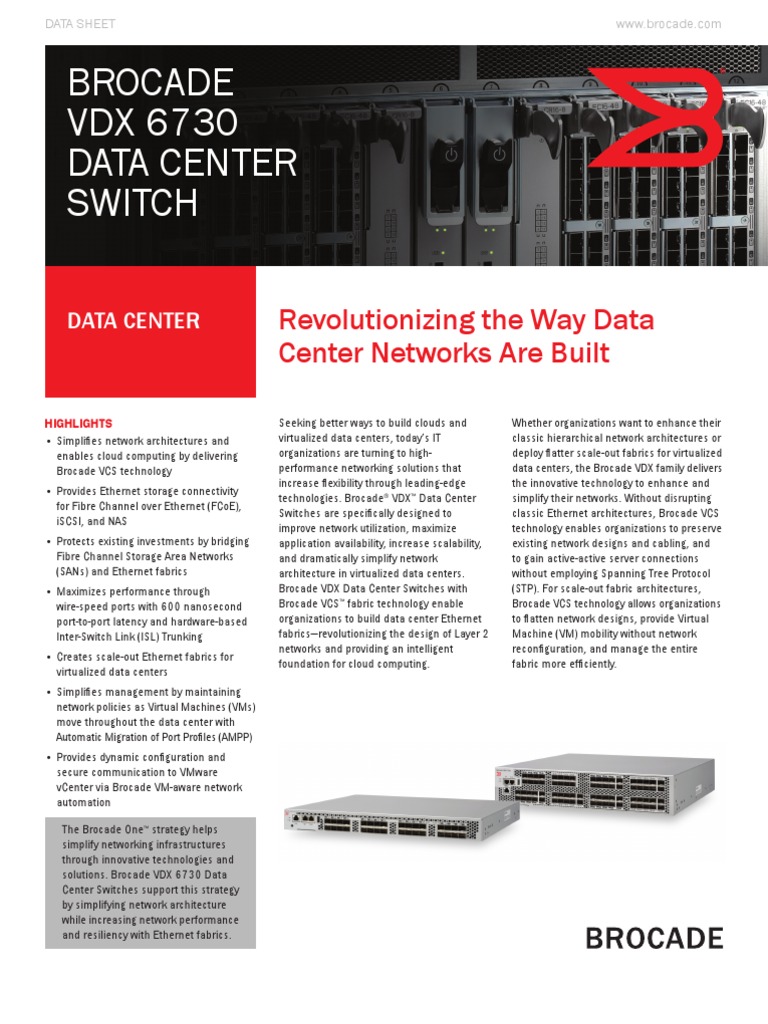 DATA SHEET

www.brocade.com

BROCADE VDX 6730 DATA CENTER SWITCH

DATA CENTER

Revolutionizing the Way Data Center Networks Are Built

HIGHLIGHTS

• Simplifies network architectures and enables cloud computing by delivering Brocade VCS technology

• Provides Ethernet storage connectivity for Fibre Channel over Ethernet (FCoE), iSCSI, and NAS

• Protects existing investments by bridging Fibre Channel Storage Area Networks (SANs) and Ethernet fabrics

• Maximizes performance through wire-speed ports with 600 nanosecond port-to-port latency and hardware-based Inter-Switch Link (ISL) Trunking

• Creates scale-out Ethernet fabrics for virtualized data centers

• Simplifies management by maintaining network policies as Virtual Machines (VMs) move throughout the data center with Automatic Migration of Port Profiles (AMPP)

• Provides dynamic configuration and secure communication to VMware vCenter via Brocade VM-aware network automation

The Brocade One™ strategy helps simplify networking infrastructures through innovative technologies and solutions. Brocade VDX 6730 Data Center Switches support this strategy by simplifying network architecture while increasing network performance and resiliency with Ethernet fabrics.

Seeking better ways to build clouds and virtualized data centers, today's IT organizations are turning to high-performance networking solutions that increase flexibility through leading-edge technologies. Brocade® VDX™ Data Center Switches are specifically designed to improve network utilization, maximize application availability, increase scalability, and dramatically simplify network architecture in virtualized data centers. Brocade VDX Data Center Switches with Brocade VCS™ fabric technology enable organizations to build data center Ethernet fabrics—revolutionizing the design of Layer 2 networks and providing an intelligent foundation for cloud computing.

Whether organizations want to enhance their classic hierarchical network architectures or deploy flatter scale-out fabrics for virtualized data centers, the Brocade VDX family delivers the innovative technology to enhance and simplify their networks. Without disrupting classic Ethernet architectures, Brocade VCS technology enables organizations to preserve existing network designs and cabling, and to gain active-active server connections without employing Spanning Tree Protocol (STP). For scale-out fabric architectures, Brocade VCS technology allows organizations to flatten network designs, provide Virtual Machine (VM) mobility without network reconfiguration, and manage the entire fabric more efficiently.

BROCADE